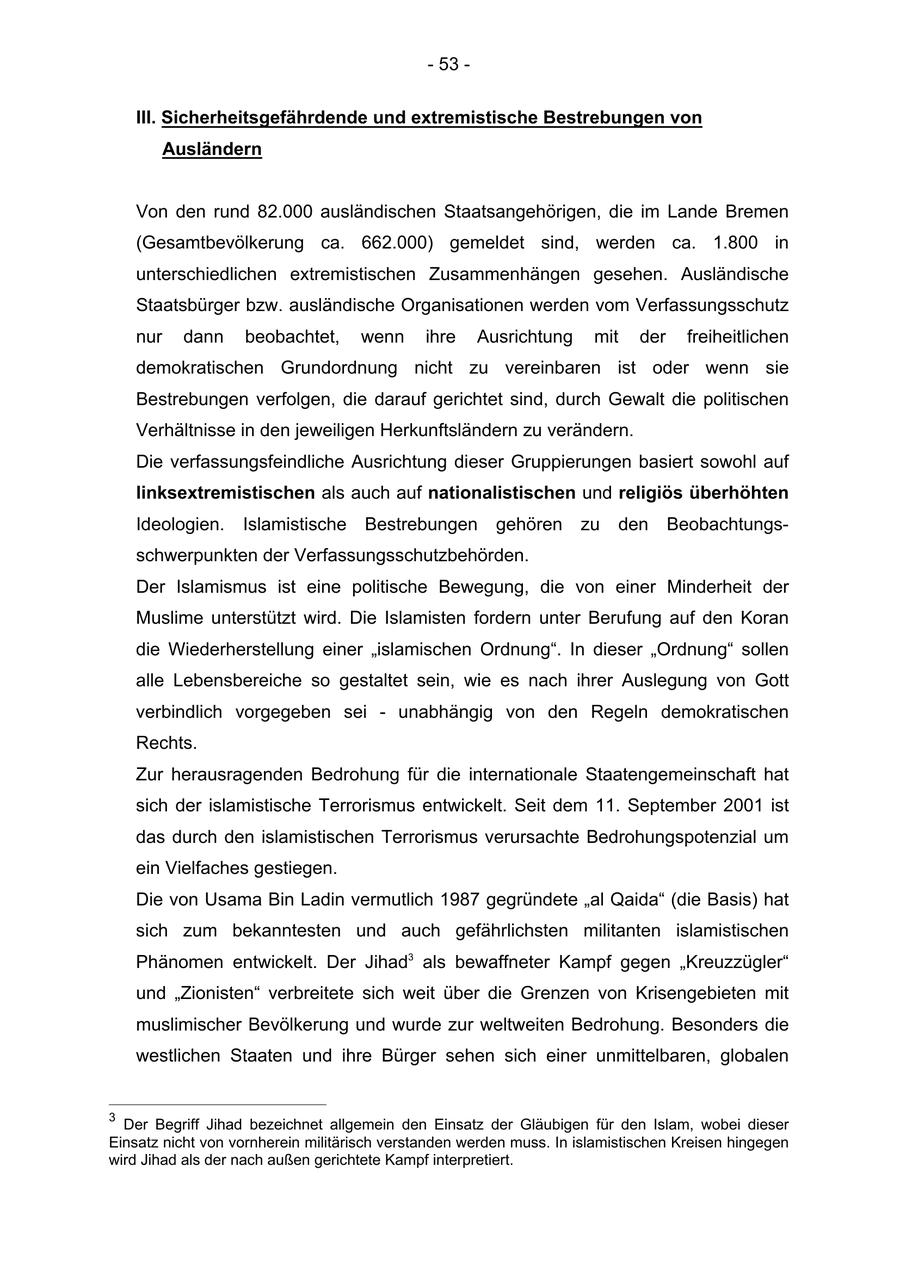 - 53 -

III. Sicherheitsgefährdende und extremistische Bestrebungen von Ausländern

Von den rund 82.000 ausländischen Staatsangehörigen, die im Lande Bremen (Gesamtbevölkerung ca. 662.000) gemeldet sind, werden ca. 1.800 in unterschiedlichen extremistischen Zusammenhängen gesehen. Ausländische Staatsbürger bzw. ausländische Organisationen werden vom Verfassungsschutz nur dann beobachtet, wenn ihre Ausrichtung mit der freiheitlichen demokratischen Grundordnung nicht zu vereinbaren ist oder wenn sie Bestrebungen verfolgen, die darauf gerichtet sind, durch Gewalt die politischen Verhältnisse in den jeweiligen Herkunftsländern zu verändern.
Die verfassungsfeindliche Ausrichtung dieser Gruppierungen basiert sowohl auf linksextremistischen als auch auf nationalistischen und religiös überhöhten Ideologien. Islamistische Bestrebungen gehören zu den Beobachtungsschwerpunkten der Verfassungsschutzbehörden.
Der Islamismus ist eine politische Bewegung, die von einer Minderheit der Muslime unterstützt wird. Die Islamisten fordern unter Berufung auf den Koran die Wiederherstellung einer „islamischen Ordnung“. In dieser „Ordnung“ sollen alle Lebensbereiche so gestaltet sein, wie es nach ihrer Auslegung von Gott verbindlich vorgegeben sei - unabhängig von den Regeln demokratischen Rechts.
Zur herausragenden Bedrohung für die internationale Staatengemeinschaft hat sich der islamistische Terrorismus entwickelt. Seit dem 11. September 2001 ist das durch den islamistischen Terrorismus verursachte Bedrohungspotenzial um ein Vielfaches gestiegen.
Die von Usama Bin Ladin vermutlich 1987 gegründete „al Qaida“ (die Basis) hat sich zum bekanntesten und auch gefährlichsten militanten islamistischen Phänomen entwickelt. Der Jihad$^3$ als bewaffneter Kampf gegen „Kreuzzügler“ und „Zionisten“ verbreitete sich weit über die Grenzen von Krisengebieten mit muslimischer Bevölkerung und wurde zur weltweiten Bedrohung. Besonders die westlichen Staaten und ihre Bürger sehen sich einer unmittelbaren, globalen

$^3$ Der Begriff Jihad bezeichnet allgemein den Einsatz der Gläubigen für den Islam, wobei dieser Einsatz nicht von vornherein militärisch verstanden werden muss. In islamistischen Kreisen hingegen wird Jihad als der nach außen gerichtete Kampf interpretiert.